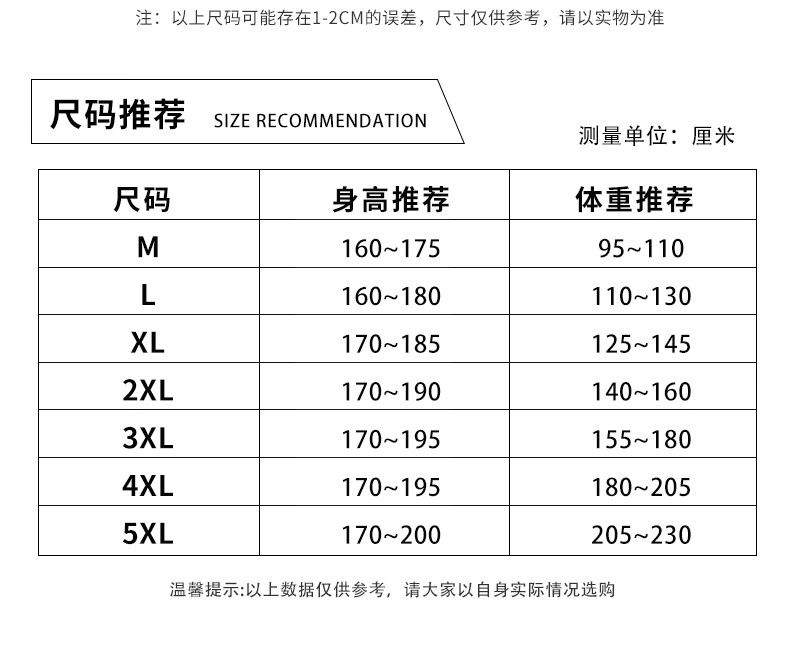 注：以上尺码可能存在1-2CM的误差，尺寸仅供参考，请以实物为准

尺码推荐 SIZE RECOMMENDATION

测量单位：厘米

| 尺码 | 身高推荐 | 体重推荐 |
|---|---|---|
| M | 160~175 | 95~110 |
| L | 160~180 | 110~130 |
| XL | 170~185 | 125~145 |
| 2XL | 170~190 | 140~160 |
| 3XL | 170~195 | 155~180 |
| 4XL | 170~195 | 180~205 |
| 5XL | 170~200 | 205~230 |

温馨提示:以上数据仅供参考，请大家以自身实际情况选购